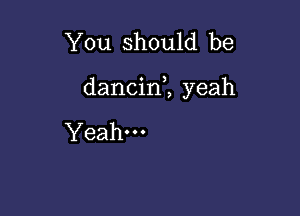 You should be
dancin', yeah
Yeah...